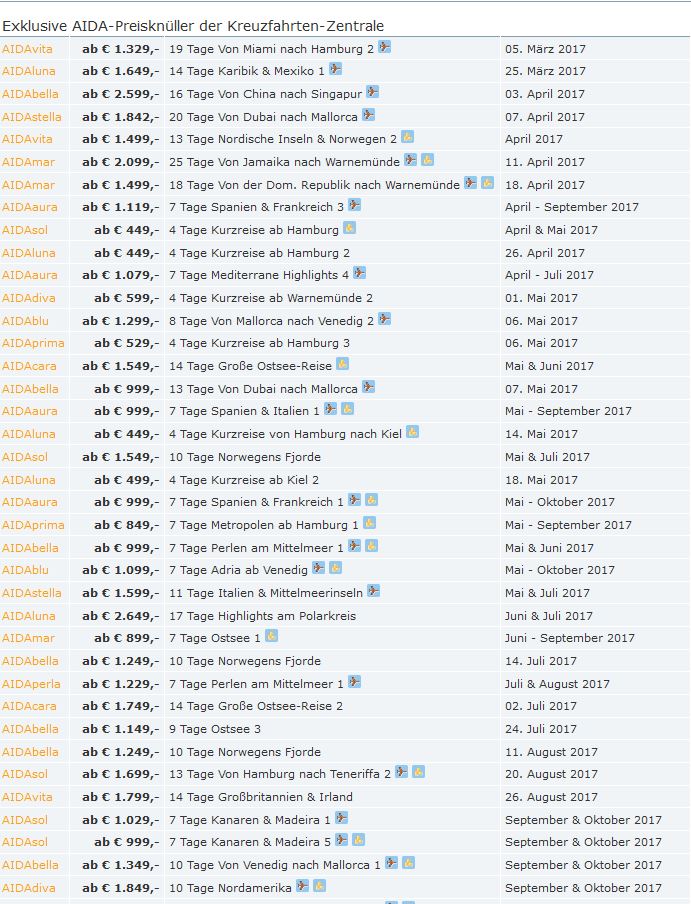 Exklusive AIDA-Preisknüller der Kreuzfahrten-Zentrale

| | | | |
|---|---|---|---|
| AIDAvita | ab € 1.329,- | 19 Tage Von Miami nach Hamburg 2 | 05. März 2017 |
| AIDAluna | ab € 1.649,- | 14 Tage Karibik & Mexiko 1 | 25. März 2017 |
| AIDAbella | ab € 2.599,- | 16 Tage Von China nach Singapur | 03. April 2017 |
| AIDAstella | ab € 1.842,- | 20 Tage Von Dubai nach Mallorca | 07. April 2017 |
| AIDAvita | ab € 1.499,- | 13 Tage Nordische Inseln & Norwegen 2 | April 2017 |
| AIDAmar | ab € 2.099,- | 25 Tage Von Jamaika nach Warnemünde | 11. April 2017 |
| AIDAmar | ab € 1.499,- | 18 Tage Von der Dom. Republik nach Warnemünde | 18. April 2017 |
| AIDAaura | ab € 1.119,- | 7 Tage Spanien & Frankreich 3 | April - September 2017 |
| AIDAsol | ab € 449,- | 4 Tage Kurzreise ab Hamburg | April & Mai 2017 |
| AIDAluna | ab € 449,- | 4 Tage Kurzreise ab Hamburg 2 | 26. April 2017 |
| AIDAaura | ab € 1.079,- | 7 Tage Mediterrane Highlights 4 | April - Juli 2017 |
| AIDAdiva | ab € 599,- | 4 Tage Kurzreise ab Warnemünde 2 | 01. Mai 2017 |
| AIDAblu | ab € 1.299,- | 8 Tage Von Mallorca nach Venedig 2 | 06. Mai 2017 |
| AIDAprima | ab € 529,- | 4 Tage Kurzreise ab Hamburg 3 | 06. Mai 2017 |
| AIDAcara | ab € 1.549,- | 14 Tage Große Ostsee-Reise | Mai & Juni 2017 |
| AIDAbella | ab € 999,- | 13 Tage Von Dubai nach Mallorca | 07. Mai 2017 |
| AIDAaura | ab € 999,- | 7 Tage Spanien & Italien 1 | Mai - September 2017 |
| AIDAluna | ab € 449,- | 4 Tage Kurzreise von Hamburg nach Kiel | 14. Mai 2017 |
| AIDAsol | ab € 1.549,- | 10 Tage Norwegens Fjorde | Mai & Juli 2017 |
| AIDAluna | ab € 499,- | 4 Tage Kurzreise ab Kiel 2 | 18. Mai 2017 |
| AIDAaura | ab € 999,- | 7 Tage Spanien & Frankreich 1 | Mai - Oktober 2017 |
| AIDAprima | ab € 849,- | 7 Tage Metropolen ab Hamburg 1 | Mai - September 2017 |
| AIDAbella | ab € 999,- | 7 Tage Perlen am Mittelmeer 1 | Mai & Juni 2017 |
| AIDAblu | ab € 1.099,- | 7 Tage Adria ab Venedig | Mai - Oktober 2017 |
| AIDAstella | ab € 1.599,- | 11 Tage Italien & Mittelmeerinseln | Mai & Juli 2017 |
| AIDAluna | ab € 2.649,- | 17 Tage Highlights am Polarkreis | Juni & Juli 2017 |
| AIDAmar | ab € 899,- | 7 Tage Ostsee 1 | Juni - September 2017 |
| AIDAbella | ab € 1.249,- | 10 Tage Norwegens Fjorde | 14. Juli 2017 |
| AIDAperla | ab € 1.229,- | 7 Tage Perlen am Mittelmeer 1 | Juli & August 2017 |
| AIDAcara | ab € 1.749,- | 14 Tage Große Ostsee-Reise 2 | 02. Juli 2017 |
| AIDAbella | ab € 1.149,- | 9 Tage Ostsee 3 | 24. Juli 2017 |
| AIDAbella | ab € 1.249,- | 10 Tage Norwegens Fjorde | 11. August 2017 |
| AIDAsol | ab € 1.699,- | 13 Tage Von Hamburg nach Teneriffa 2 | 20. August 2017 |
| AIDAvita | ab € 1.799,- | 14 Tage Großbritannien & Irland | 26. August 2017 |
| AIDAsol | ab € 1.029,- | 7 Tage Kanaren & Madeira 1 | September & Oktober 2017 |
| AIDAsol | ab € 999,- | 7 Tage Kanaren & Madeira 5 | September & Oktober 2017 |
| AIDAbella | ab € 1.349,- | 10 Tage Von Venedig nach Mallorca 1 | September & Oktober 2017 |
| AIDAdiva | ab € 1.849,- | 10 Tage Nordamerika | September & Oktober 2017 |